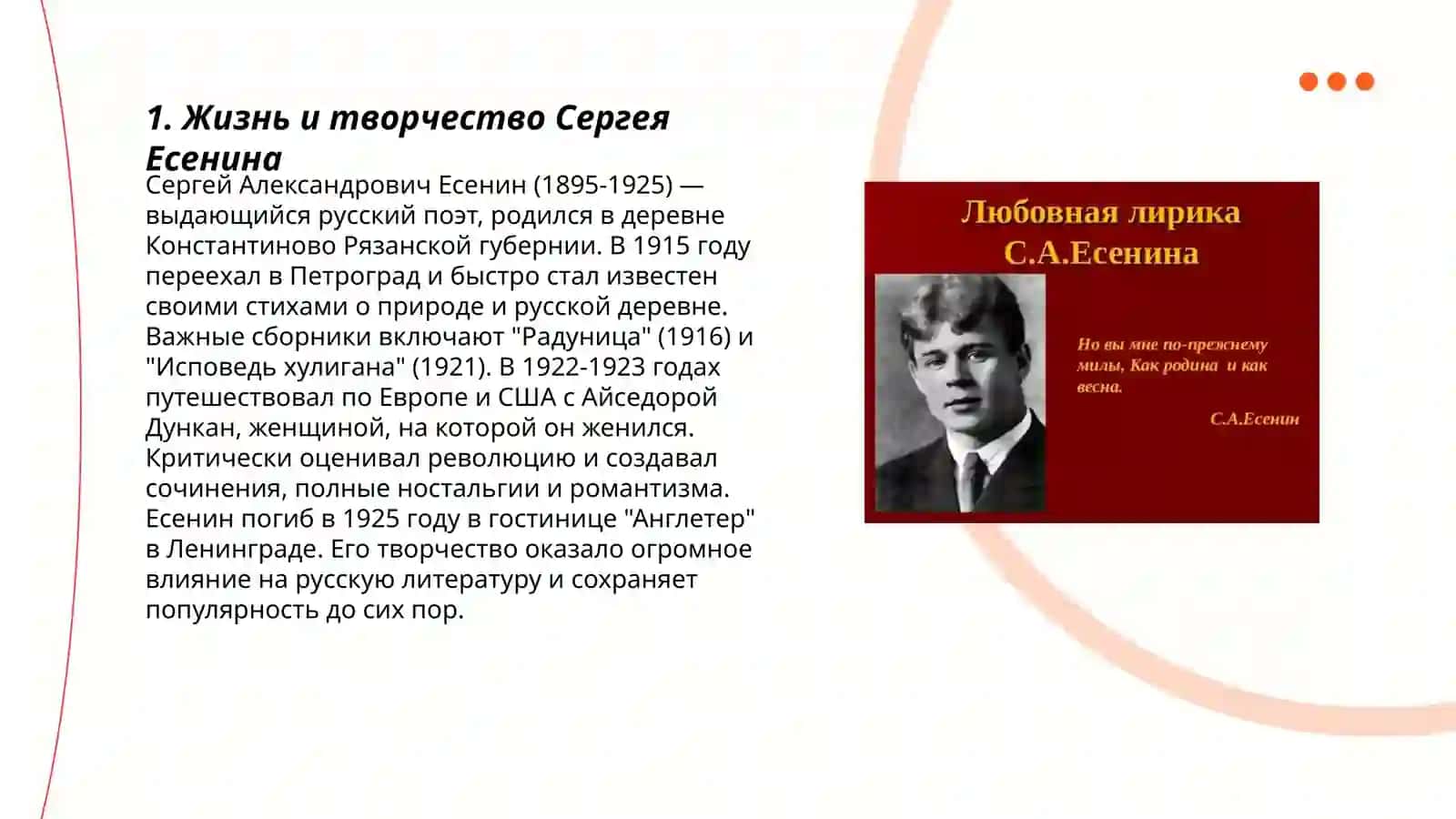 1. Жизнь и творчество Сергея Есенина

Сергей Александрович Есенин (1895-1925) — выдающийся русский поэт, родился в деревне Константиново Рязанской губернии. В 1915 году переехал в Петроград и быстро стал известен своими стихами о природе и русской деревне. Важные сборники включают "Радуница" (1916) и "Исповедь хулигана" (1921). В 1922-1923 годах путешествовал по Европе и США с Айседорой Дункан, женщиной, на которой он женился. Критически оценивал революцию и создавал сочинения, полные ностальгии и романтизма. Есенин погиб в 1925 году в гостинице "Англетер" в Ленинграде. Его творчество оказало огромное влияние на русскую литературу и сохраняет популярность до сих пор.

Любовная лирика
С.А.Есенина

Но вы мне по-прежнему милы, Как родина и как весна.

С.А.Есенин